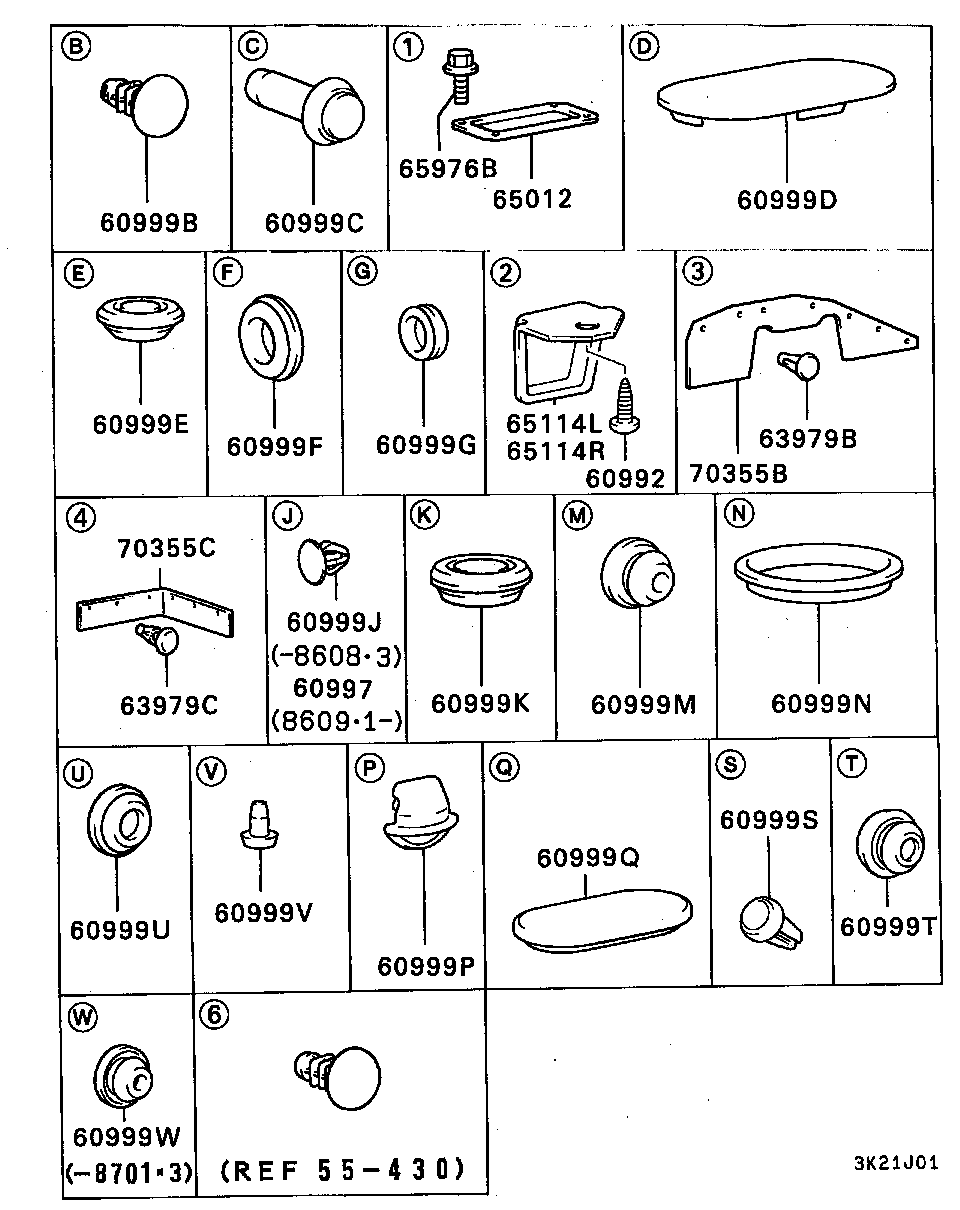 B
60999B

C
60999C

1
65976B
65012

D
60999D

E
60999E

F
60999F

G
60999G

2
65114L
65114R
60992

3
63979B
70355B

4
70355C
63979C

J
60999J
(-8608·3)
60997
(8609·1-)

K
60999K

M
60999M

N
60999N

U
60999U

V
60999V

P
60999P

Q
60999Q

S
60999S

T
60999T

W
60999W
(-8701·3)

6
(REF 55-430)

3K21J01